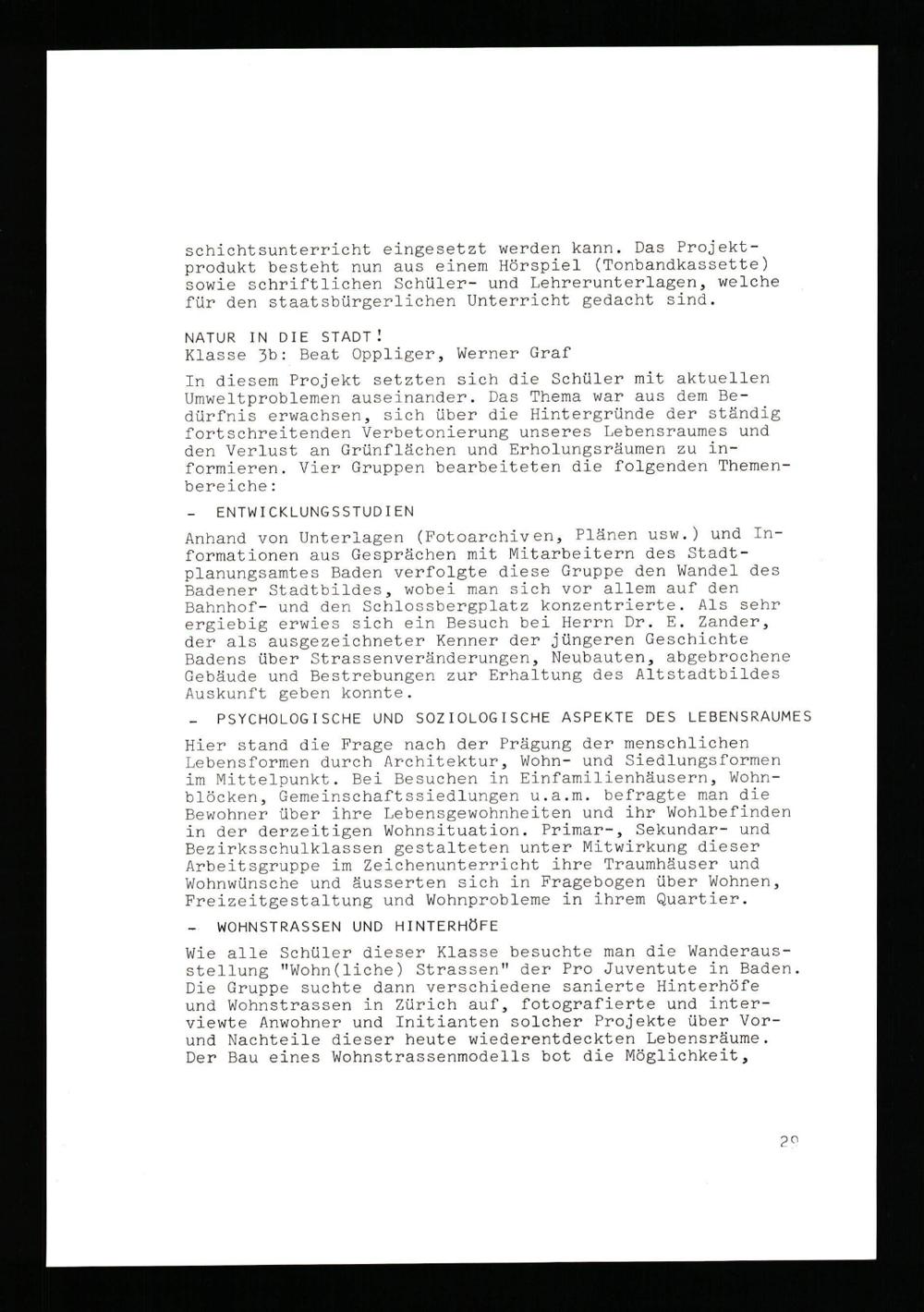 schichtsunterricht eingesetzt werden kann. Das Projektprodukt besteht nun aus einem Hörspiel (Tonbandkassette) sowie schriftlichen Schüler- und Lehrerunterlagen, welche für den staatsbürgerlichen Unterricht gedacht sind.

NATUR IN DIE STADT!
Klasse 3b: Beat Oppliger, Werner Graf

In diesem Projekt setzten sich die Schüler mit aktuellen Umweltproblemen auseinander. Das Thema war aus dem Bedürfnis erwachsen, sich über die Hintergründe der ständig fortschreitenden Verbetonierung unseres Lebensraumes und den Verlust an Grünflächen und Erholungsräumen zu informieren. Vier Gruppen bearbeiteten die folgenden Themenbereiche:

- ENTWICKLUNGSSTUDIEN

Anhand von Unterlagen (Fotoarchiven, Plänen usw.) und Informationen aus Gesprächen mit Mitarbeitern des Stadtplanungsamtes Baden verfolgte diese Gruppe den Wandel des Badener Stadtbildes, wobei man sich vor allem auf den Bahnhof- und den Schlossbergplatz konzentrierte. Als sehr ergiebig erwies sich ein Besuch bei Herrn Dr. E. Zander, der als ausgezeichneter Kenner der jüngeren Geschichte Badens über Strassenveränderungen, Neubauten, abgebrochene Gebäude und Bestrebungen zur Erhaltung des Altstadtbildes Auskunft geben konnte.

- PSYCHOLOGISCHE UND SOZIOLOGISCHE ASPEKTE DES LEBENSRAUMES

Hier stand die Frage nach der Prägung der menschlichen Lebensformen durch Architektur, Wohn- und Siedlungsformen im Mittelpunkt. Bei Besuchen in Einfamilienhäusern, Wohnblöcken, Gemeinschaftssiedlungen u.a.m. befragte man die Bewohner über ihre Lebensgewohnheiten und ihr Wohlbefinden in der derzeitigen Wohnsituation. Primar-, Sekundar- und Bezirksschulklassen gestalteten unter Mitwirkung dieser Arbeitsgruppe im Zeichenunterricht ihre Traumhäuser und Wohnwünsche und äusserten sich in Fragebogen über Wohnen, Freizeitgestaltung und Wohnprobleme in ihrem Quartier.

- WOHNSTRASSEN UND HINTERHÖFE

Wie alle Schüler dieser Klasse besuchte man die Wanderausstellung "Wohn(liche) Strassen" der Pro Juventute in Baden. Die Gruppe suchte dann verschiedene sanierte Hinterhöfe und Wohnstrassen in Zürich auf, fotografierte und interviewte Anwohner und Initianten solcher Projekte über Vor- und Nachteile dieser heute wiederentdeckten Lebensräume. Der Bau eines Wohnstrassenmodells bot die Möglichkeit,

29